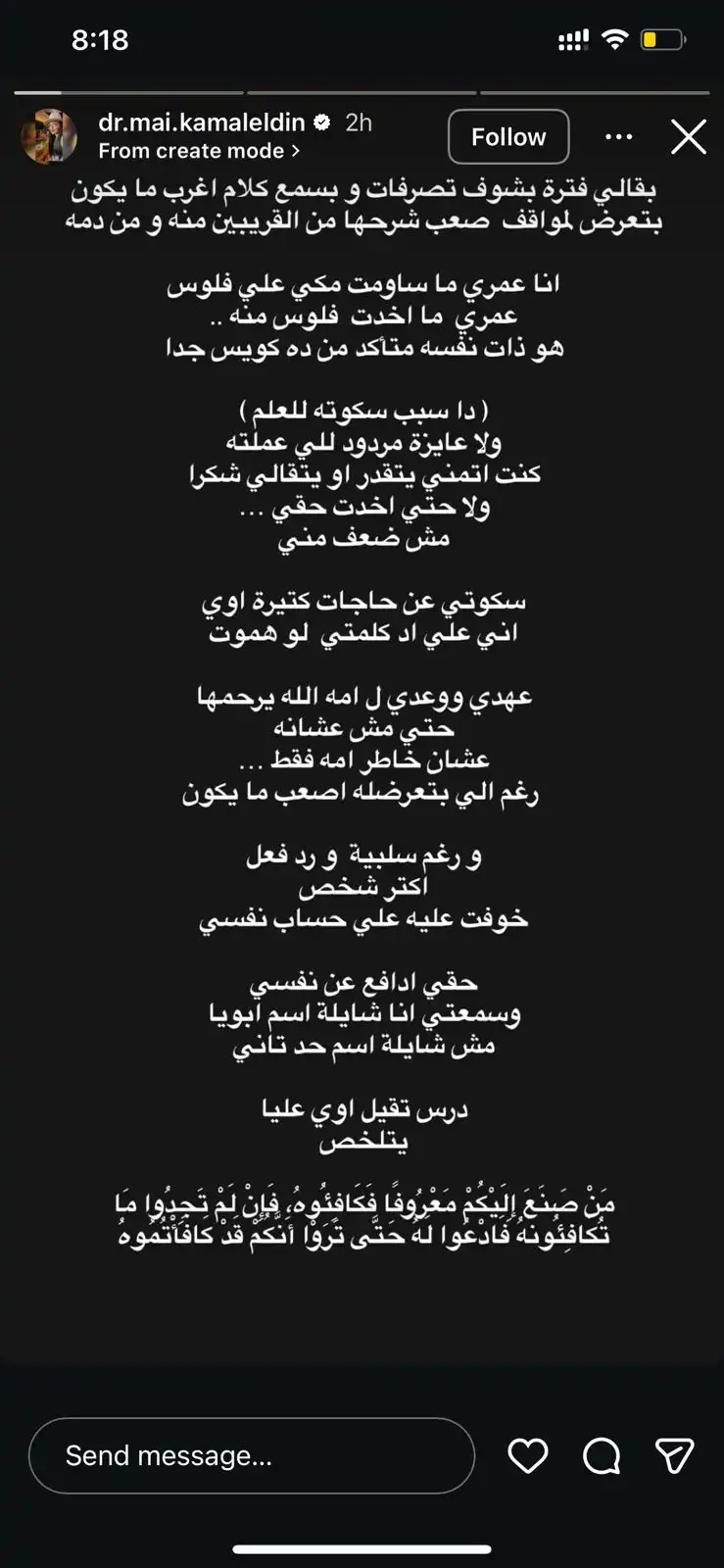 8:18

dr.mai.kamaleldin 2h
From create mode >
Follow

بقالي فترة بشوف تصرفات و بسمع كلام اغرب ما يكون بتعرض لمواقف صعب شرحها من القريبين منه و من دمه

انا عمري ما ساومت مكي علي فلوس
عمري ما اخدت فلوس منه ..
هو ذات نفسه متأكد من ده كويس جدا

( دا سبب سكوته للعلم )
ولا عايزة مردود للي عملته
كنت اتمني يتقدر او يتقالي شكرا
ولا حتي اخدت حقي ...
مش ضعف مني

سكوتي عن حاجات كتيرة اوي
اني علي اد كلمتي لو هموت

عهدي ووعدي ل امه الله يرحمها
حتي مش عشانه
عشان خاطر امه فقط ...
رغم الي بتعرضله اصعب ما يكون

و رغم سلبية و رد فعل
اكتر شخص
خوفت عليه علي حساب نفسي

حقي ادافع عن نفسي
وسمعتي انا شايلة اسم ابويا
مش شايلة اسم حد تاني

درس تقيل اوي عليا
يتلخص

مَنْ صَنَعَ إِلَيْكُمْ مَعْرُوفًا فَكَافِئُوهُ، فَإِنْ لَمْ تَجِدُوا مَا تُكَافِئُونَهُ فَادْعُوا لَهُ حَتَّى تَرَوْا أَنَّكُمْ قَدْ كَافَأْتُمُوهُ

Send message...